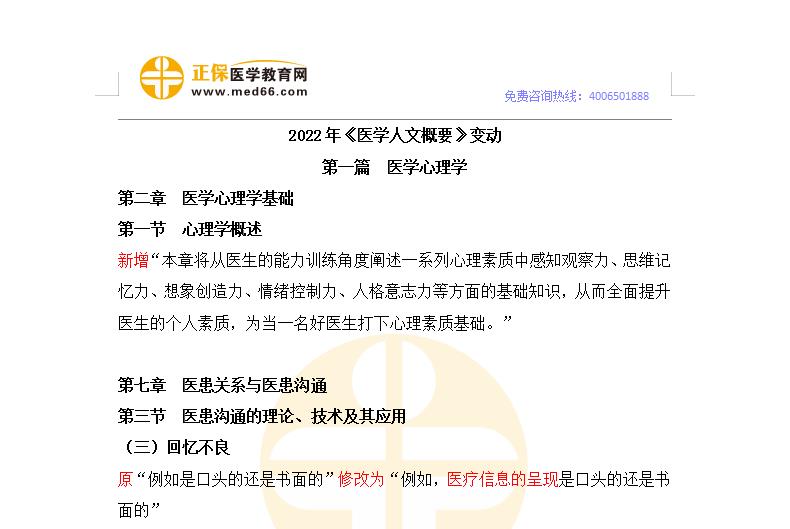 正保医学教育网
www.med66.com

免费咨询热线：4006501888

2022年《医学人文概要》变动

第一篇　医学心理学

第二章　医学心理学基础

第一节　心理学概述

新增“本章将从医生的能力训练角度阐述一系列心理素质中感知观察力、思维记忆力、想象创造力、情绪控制力、人格意志力等方面的基础知识，从而全面提升医生的个人素质，为当一名好医生打下心理素质基础。”

第七章　医患关系与医患沟通

第三节　医患沟通的理论、技术及其应用

（三）回忆不良

原“例如是口头的还是书面的”修改为“例如，医疗信息的呈现是口头的还是书面的”